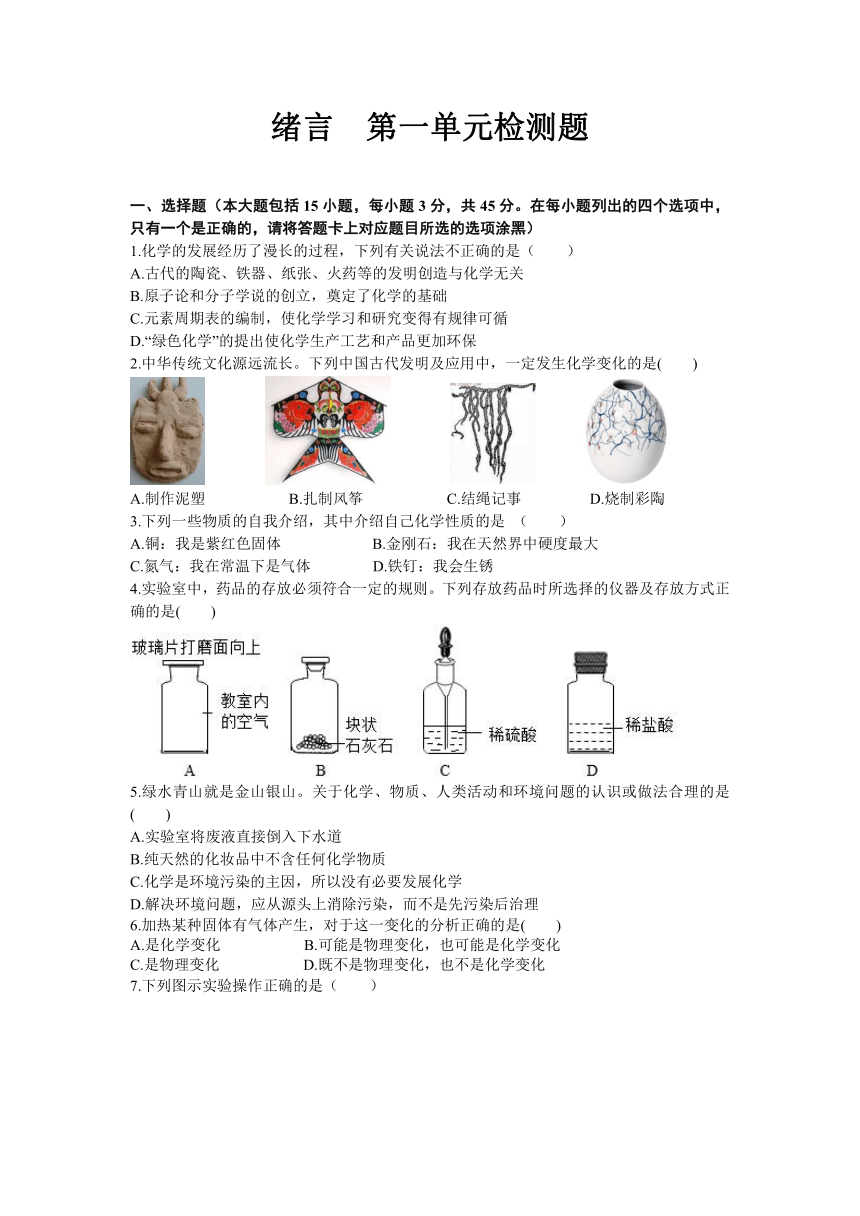 绪言　第一单元检测题

一、选择题（本大题包括 15 小题，每小题 3 分，共 45 分。在每小题列出的四个选项中，只有一个是正确的，请将答题卡上对应题目所选的选项涂黑）
1.化学的发展经历了漫长的过程，下列有关说法不正确的是（　　）
A.古代的陶瓷、铁器、纸张、火药等的发明创造与化学无关
B.原子论和分子学说的创立，奠定了化学的基础
C.元素周期表的编制，使化学学习和研究变得有规律可循
D.“绿色化学”的提出使化学生产工艺和产品更加环保
2.中华传统文化源远流长。下列中国古代发明及应用中，一定发生化学变化的是(　　)
A.制作泥塑　B.扎制风筝　C.结绳记事　D.烧制彩陶
3.下列一些物质的自我介绍，其中介绍自己化学性质的是　(　　)
A.铜：我是紫红色固体　B.金刚石：我在天然界中硬度最大
C.氮气：我在常温下是气体　D.铁钉：我会生锈
4.实验室中，药品的存放必须符合一定的规则。下列存放药品时所选择的仪器及存放方式正确的是(　　)

玻璃片打磨面向上
教室内的空气
块状石灰石
稀硫酸
稀盐酸
A　B　C　D

5.绿水青山就是金山银山。关于化学、物质、人类活动和环境问题的认识或做法合理的是(　　)
A.实验室将废液直接倒入下水道
B.纯天然的化妆品中不含任何化学物质
C.化学是环境污染的主因，所以没有必要发展化学
D.解决环境问题，应从源头上消除污染，而不是先污染后治理
6.加热某种固体有气体产生，对于这一变化的分析正确的是(　　)
A.是化学变化　B.可能是物理变化，也可能是化学变化
C.是物理变化　D.既不是物理变化，也不是化学变化
7.下列图示实验操作正确的是（　　）